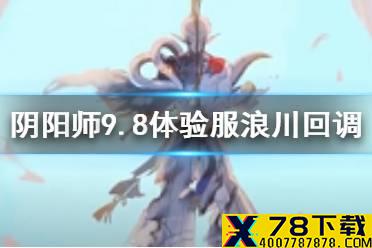 阴阳师9.8体验服浪川回调

X 78下载
4007787878.COM